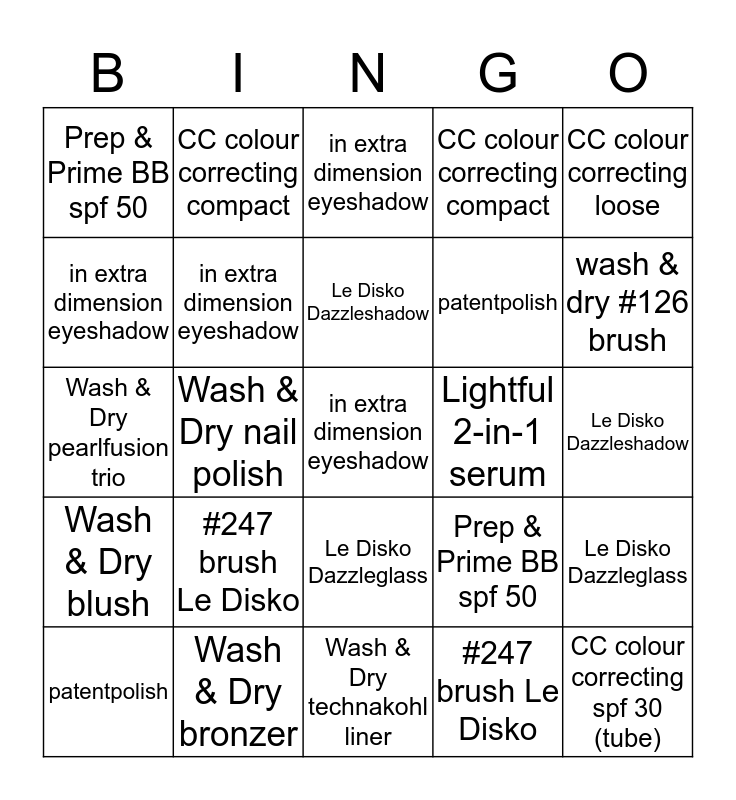 | B | I | N | G | O |
|---|---|---|---|---|
| Prep & Prime BB spf 50 | CC colour correcting compact | in extra dimension eyeshadow | CC colour correcting compact | CC colour correcting loose |
| in extra dimension eyeshadow | in extra dimension eyeshadow | Le Disko Dazzleshadow | patentpolish | wash & dry #126 brush |
| Wash & Dry pearlfusion trio | Wash & Dry nail polish | in extra dimension eyeshadow | Lightful 2-in-1 serum | Le Disko Dazzleshadow |
| Wash & Dry blush | #247 brush Le Disko | Le Disko Dazzleglass | Prep & Prime BB spf 50 | Le Disko Dazzleglass |
| patentpolish | Wash & Dry bronzer | Wash & Dry technakohl liner | #247 brush Le Disko | CC colour correcting spf 30 (tube) |